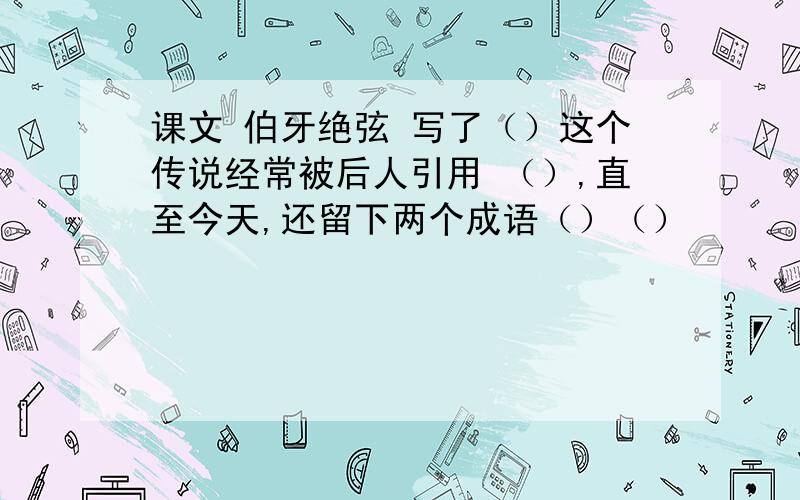 课文 伯牙绝弦 写了（）这个传说经常被后人引用 （），直至今天，还留下两个成语（）（）

STATIONERY